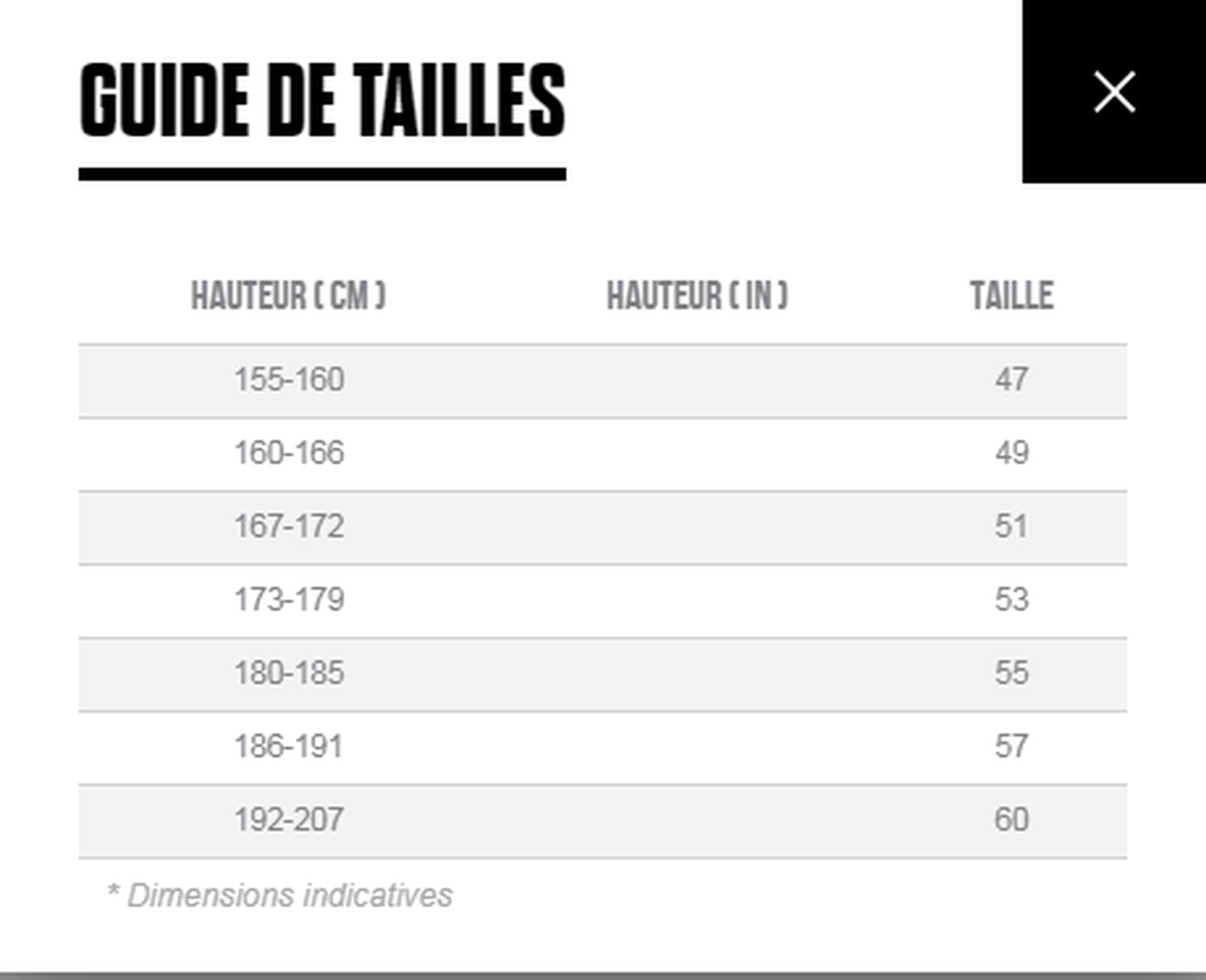 GUIDE DE TAILLES

×

| HAUTEUR ( CM ) | HAUTEUR ( IN ) | TAILLE |
|---|---|---|
| 155-160 | | 47 |
| 160-166 | | 49 |
| 167-172 | | 51 |
| 173-179 | | 53 |
| 180-185 | | 55 |
| 186-191 | | 57 |
| 192-207 | | 60 |

* Dimensions indicatives